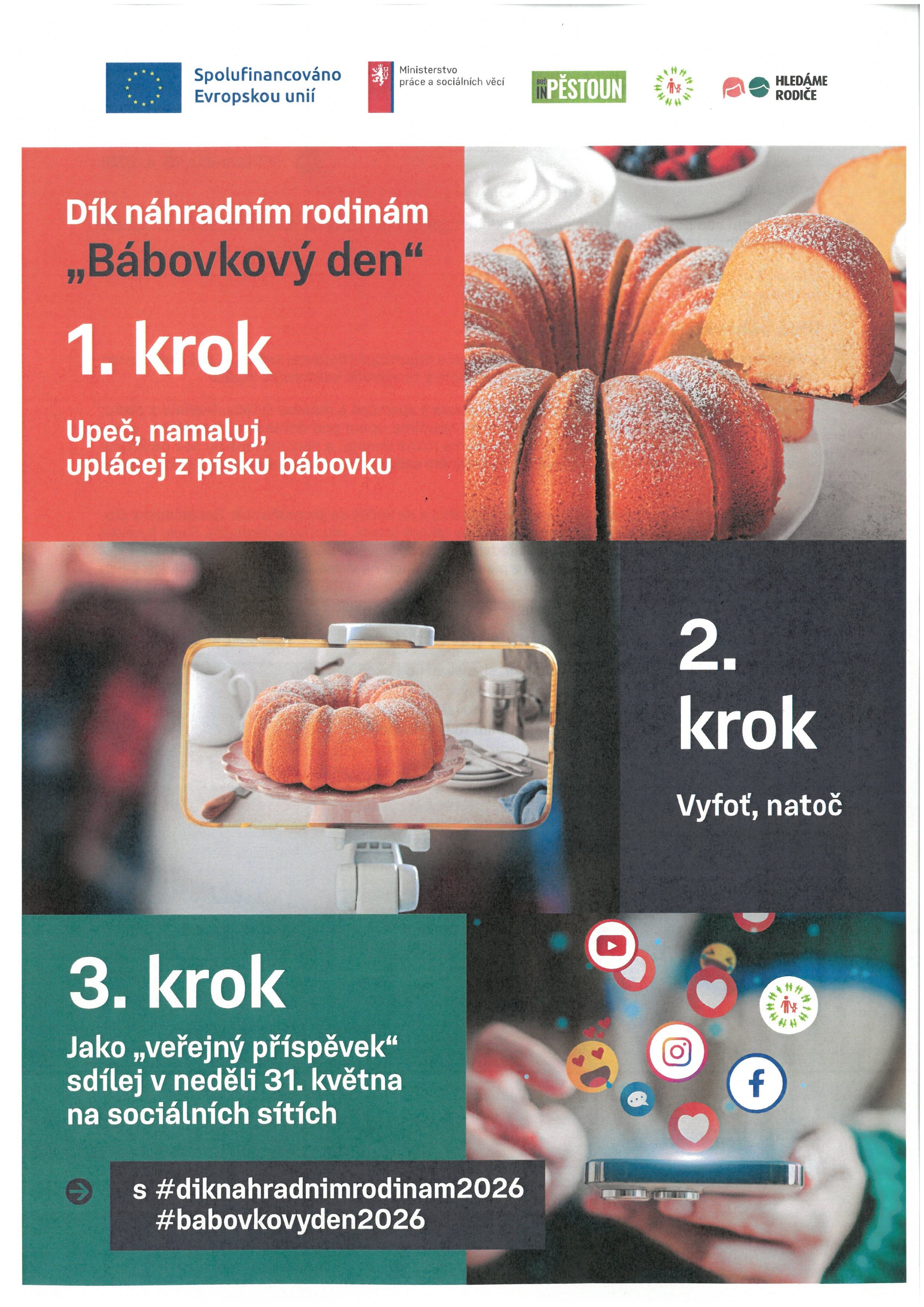 Spolufinancováno Evropskou unií

Ministerstvo
práce a sociálních věcí

BUĎ IN PĚSTOUN

HLEDÁME
RODIČE

Dík náhradním rodinám
„Bábovkový den“

1. krok

Upeč, namaluj, uplácej z písku bábovku

2. krok

Vyfoť, natoč

3. krok

Jako „veřejný příspěvek“ sdílej v neděli 31. května na sociálních sítích

s #diknahradnimrodinam2026
#babovkovyden2026